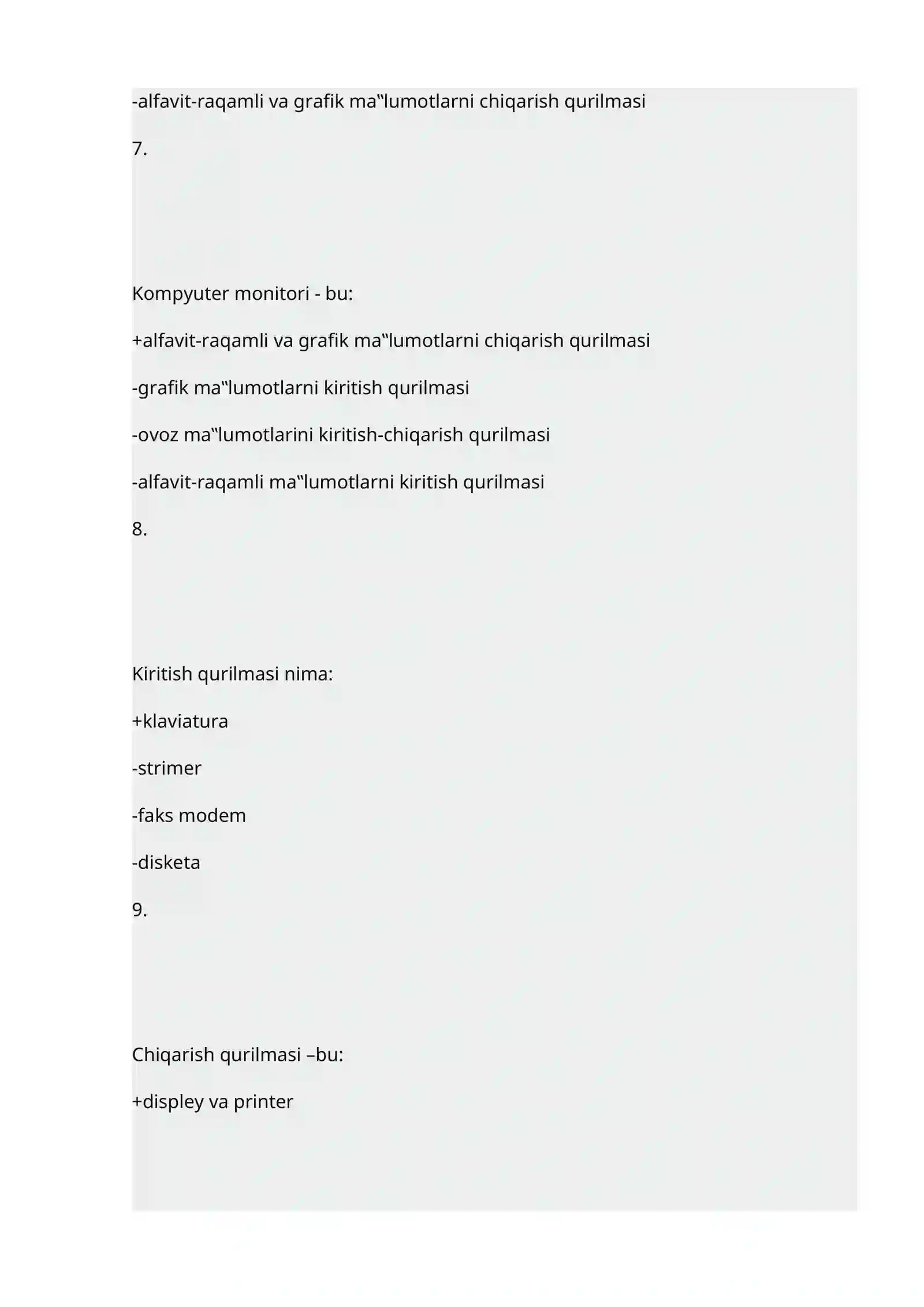 -alfavit-raqamli va grafik ma‟lumotlarni chiqarish qurilmasi

7.

Kompyuter monitori - bu:

+alfavit-raqamli va grafik ma‟lumotlarni chiqarish qurilmasi

-grafik ma‟lumotlarni kiritish qurilmasi

-ovoz ma‟lumotlarini kiritish-chiqarish qurilmasi

-alfavit-raqamli ma‟lumotlarni kiritish qurilmasi

8.

Kiritish qurilmasi nima:

+klaviatura

-strimer

-faks modem

-disketa

9.

Chiqarish qurilmasi –bu:

+displey va printer